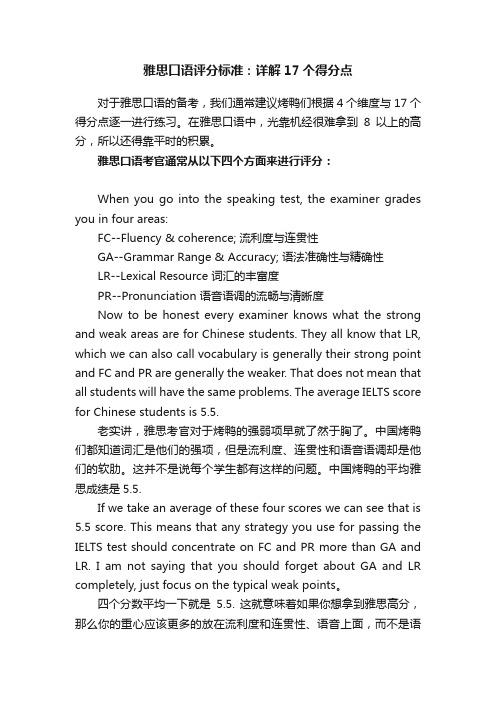 雅思口语评分标准：详解 17 个得分点

对于雅思口语的备考，我们通常建议烤鸭们根据 4 个维度与 17 个得分点逐一进行练习。在雅思口语中，光靠机经很难拿到 8 以上的高分，所以还得靠平时的积累。

雅思口语考官通常从以下四个方面来进行评分：

When you go into the speaking test, the examiner grades you in four areas:

FC--Fluency & coherence; 流利度与连贯性

GA--Grammar Range & Accuracy; 语法准确性与精确性

LR--Lexical Resource 词汇的丰富度

PR--Pronunciation 语音语调的流畅与清晰度

Now to be honest every examiner knows what the strong and weak areas are for Chinese students. They all know that LR, which we can also call vocabulary is generally their strong point and FC and PR are generally the weaker. That does not mean that all students will have the same problems. The average IELTS score for Chinese students is 5.5.

老实讲，雅思考官对于烤鸭的强弱项早就了然于胸了。中国烤鸭们都知道词汇是他们的强项，但是流利度、连贯性和语音语调却是他们的软肋。这并不是说每个学生都有这样的问题。中国烤鸭的平均雅思成绩是 5.5.

If we take an average of these four scores we can see that is 5.5 score. This means that any strategy you use for passing the IELTS test should concentrate on FC and PR more than GA and LR. I am not saying that you should forget about GA and LR completely, just focus on the typical weak points。

四个分数平均一下就是 5.5. 这就意味着如果你想拿到雅思高分，那么你的重心应该更多的放在流利度和连贯性、语音上面，而不是语